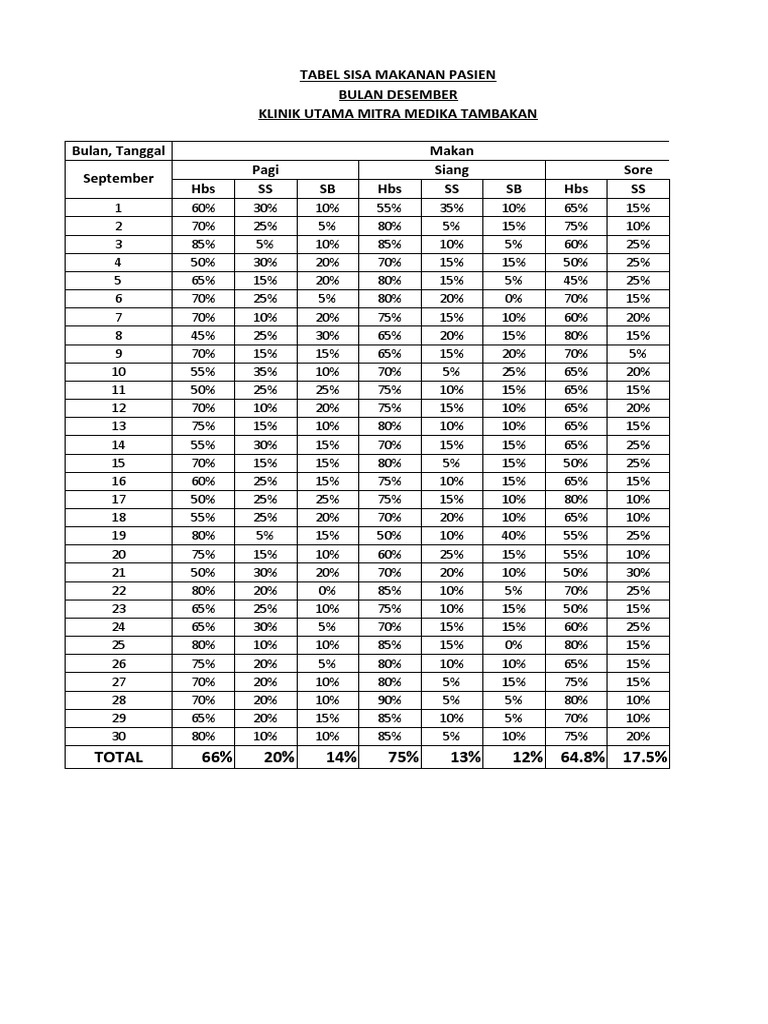 TABEL SISA MAKANAN PASIEN
BULAN DESEMBER
KLINIK UTAMA MITRA MEDIKA TAMBAKAN

| Bulan, Tanggal | Makan | | | | | | | |
|---|---|---|---|---|---|---|---|---|
| September | Pagi | | | Siang | | | Sore | |
| | Hbs | SS | SB | Hbs | SS | SB | Hbs | SS |
| 1 | 60% | 30% | 10% | 55% | 35% | 10% | 65% | 15% |
| 2 | 70% | 25% | 5% | 80% | 5% | 15% | 75% | 10% |
| 3 | 85% | 5% | 10% | 85% | 10% | 5% | 60% | 25% |
| 4 | 50% | 30% | 20% | 70% | 15% | 15% | 50% | 25% |
| 5 | 65% | 15% | 20% | 80% | 15% | 5% | 45% | 25% |
| 6 | 70% | 25% | 5% | 80% | 20% | 0% | 70% | 15% |
| 7 | 70% | 10% | 20% | 75% | 15% | 10% | 60% | 20% |
| 8 | 45% | 25% | 30% | 65% | 20% | 15% | 80% | 15% |
| 9 | 70% | 15% | 15% | 65% | 15% | 20% | 70% | 5% |
| 10 | 55% | 35% | 10% | 70% | 5% | 25% | 65% | 20% |
| 11 | 50% | 25% | 25% | 75% | 10% | 15% | 65% | 15% |
| 12 | 70% | 10% | 20% | 75% | 15% | 10% | 65% | 20% |
| 13 | 75% | 15% | 10% | 80% | 10% | 10% | 65% | 15% |
| 14 | 55% | 30% | 15% | 70% | 15% | 15% | 65% | 25% |
| 15 | 70% | 15% | 15% | 80% | 5% | 15% | 50% | 25% |
| 16 | 60% | 25% | 15% | 75% | 10% | 15% | 65% | 15% |
| 17 | 50% | 25% | 25% | 75% | 15% | 10% | 80% | 10% |
| 18 | 55% | 25% | 20% | 70% | 20% | 10% | 65% | 10% |
| 19 | 80% | 5% | 15% | 50% | 10% | 40% | 55% | 25% |
| 20 | 75% | 15% | 10% | 60% | 25% | 15% | 55% | 10% |
| 21 | 50% | 30% | 20% | 70% | 20% | 10% | 50% | 30% |
| 22 | 80% | 20% | 0% | 85% | 10% | 5% | 70% | 25% |
| 23 | 65% | 25% | 10% | 75% | 10% | 15% | 50% | 15% |
| 24 | 65% | 30% | 5% | 70% | 15% | 15% | 60% | 25% |
| 25 | 80% | 10% | 10% | 85% | 15% | 0% | 80% | 15% |
| 26 | 75% | 20% | 5% | 80% | 10% | 10% | 65% | 15% |
| 27 | 70% | 20% | 10% | 80% | 5% | 15% | 75% | 15% |
| 28 | 70% | 20% | 10% | 90% | 5% | 5% | 80% | 10% |
| 29 | 65% | 20% | 15% | 85% | 10% | 5% | 70% | 10% |
| 30 | 80% | 10% | 10% | 85% | 5% | 10% | 75% | 20% |
| TOTAL | 66% | 20% | 14% | 75% | 13% | 12% | 64.8% | 17.5% |